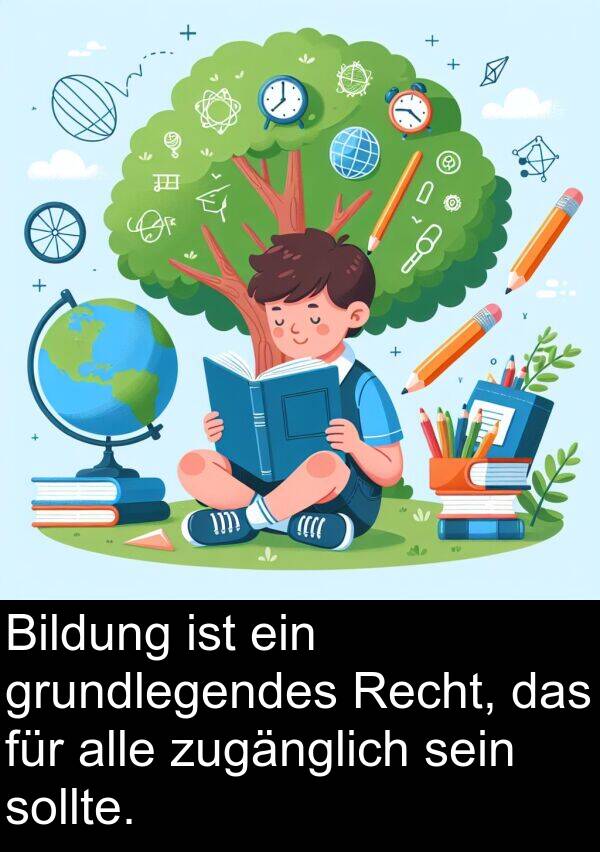 Bildung ist ein grundlegendes Recht, das für alle zugänglich sein sollte.